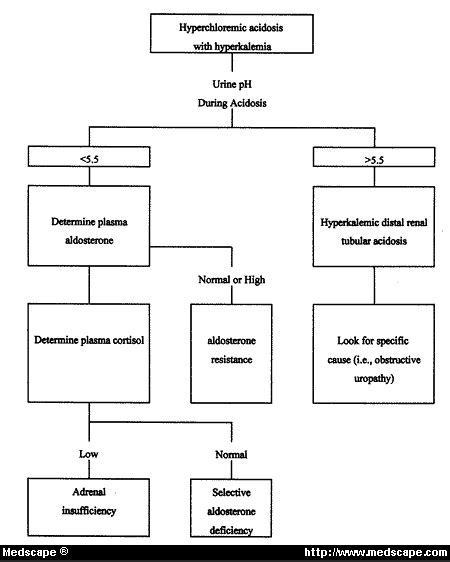 Hyperchloremic acidosis with hyperkalemia

Urine pH
During Acidosis

<5.5

>5.5

Determine plasma aldosterone

Hyperkalemic distal renal tubular acidosis

Normal or High

Determine plasma cortisol

aldosterone resistance

Look for specific cause (i.e., obstructive uropathy)

Low

Normal

Adrenal insufficiency

Selective aldosterone deficiency

Medscape ®

http://www.medscape.com